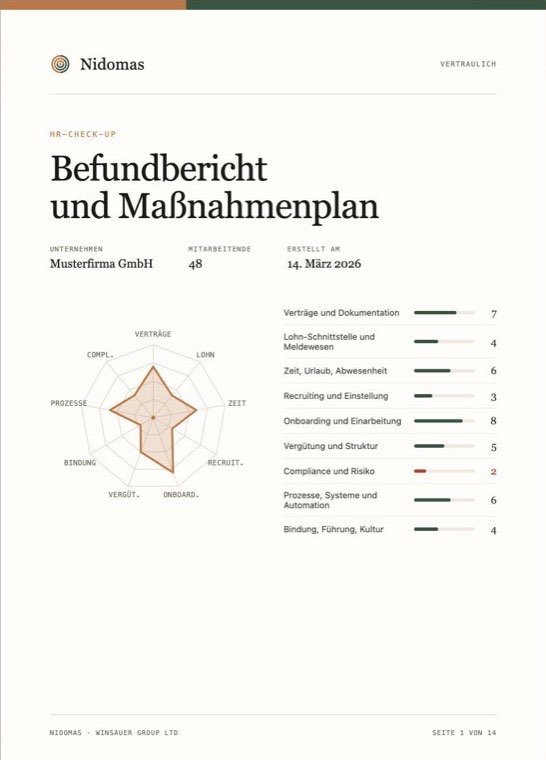 Nidomas

VERTRAULICH

HR-CHECK-UP

Befundbericht und Maßnahmenplan

UNTERNEHMEN
Musterfirma GmbH

MITARBEITENDE
48

ERSTELLT AM
14. März 2026

VERTRÄGE
LOHN
ZEIT
RECRUIT.
ONBOARD.
VERGÜT.
BINDUNG
PROZESSE
COMPL.

| | |
|---|---|
| Verträge und Dokumentation | 7 |
| Lohn-Schnittstelle und Meldewesen | 4 |
| Zeit, Urlaub, Abwesenheit | 6 |
| Recruiting und Einstellung | 3 |
| Onboarding und Einarbeitung | 8 |
| Vergütung und Struktur | 5 |
| Compliance und Risiko | 2 |
| Prozesse, Systeme und Automation | 6 |
| Bindung, Führung, Kultur | 4 |

NIDOMAS · WINSAUER GROUP LTD

SEITE 1 VON 14